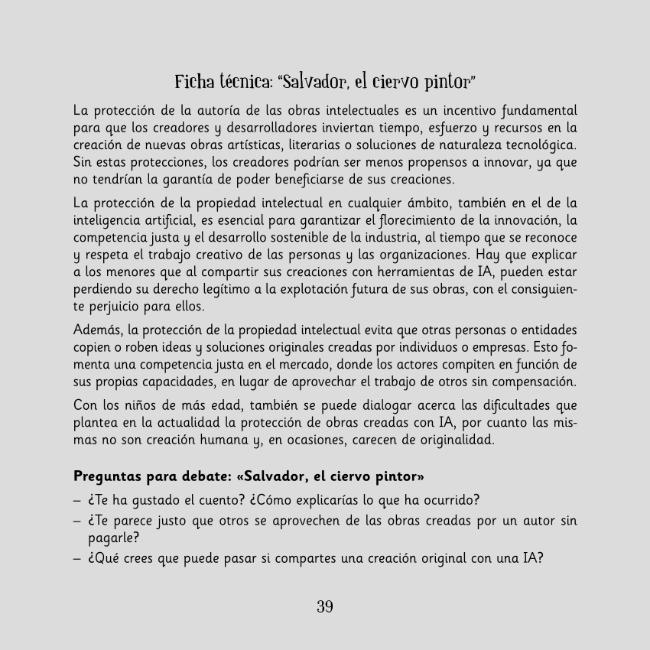 Ficha técnica: "Salvador, el ciervo pintor"

La protección de la autoría de las obras intelectuales es un incentivo fundamental para que los creadores y desarrolladores inviertan tiempo, esfuerzo y recursos en la creación de nuevas obras artísticas, literarias o soluciones de naturaleza tecnológica. Sin estas protecciones, los creadores podrían ser menos propensos a innovar, ya que no tendrían la garantía de poder beneficiarse de sus creaciones.

La protección de la propiedad intelectual en cualquier ámbito, también en el de la inteligencia artificial, es esencial para garantizar el florecimiento de la innovación, la competencia justa y el desarrollo sostenible de la industria, al tiempo que se reconoce y respeta el trabajo creativo de las personas y las organizaciones. Hay que explicar a los menores que al compartir sus creaciones con herramientas de IA, pueden estar perdiendo su derecho legítimo a la explotación futura de sus obras, con el consiguiente perjuicio para ellos.

Además, la protección de la propiedad intelectual evita que otras personas o entidades copien o roben ideas y soluciones originales creadas por individuos o empresas. Esto fomenta una competencia justa en el mercado, donde los actores compiten en función de sus propias capacidades, en lugar de aprovechar el trabajo de otros sin compensación.

Con los niños de más edad, también se puede dialogar acerca las dificultades que plantea en la actualidad la protección de obras creadas con IA, por cuanto las mismas no son creación humana y, en ocasiones, carecen de originalidad.

Preguntas para debate: «Salvador, el ciervo pintor»

– ¿Te ha gustado el cuento? ¿Cómo explicarías lo que ha ocurrido?
– ¿Te parece justo que otros se aprovechen de las obras creadas por un autor sin pagarle?
– ¿Qué crees que puede pasar si compartes una creación original con una IA?

39